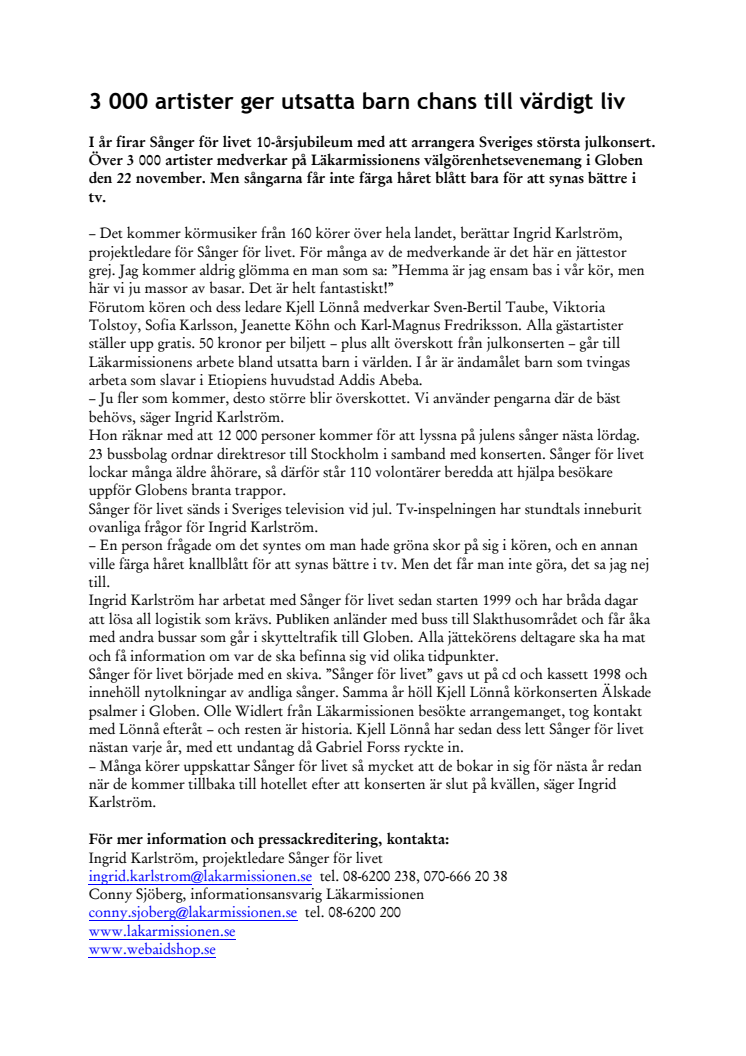 3 000 artister ger utsatta barn chans till värdigt liv

I år firar Sånger för livet 10-årsjubileum med att arrangera Sveriges största julkonsert. Över 3 000 artister medverkar på Läkarmissionens välgörenhetsevenemang i Globen den 22 november. Men sångarna får inte färga håret blått bara för att synas bättre i tv.

– Det kommer körmusiker från 160 körer över hela landet, berättar Ingrid Karlström, projektledare för Sånger för livet. För många av de medverkande är det här en jättestor grej. Jag kommer aldrig glömma en man som sa: ”Hemma är jag ensam bas i vår kör, men här vi ju massor av basar. Det är helt fantastiskt!”
Förutom kören och dess ledare Kjell Lönnå medverkar Sven-Bertil Taube, Viktoria Tolstoy, Sofia Karlsson, Jeanette Köhn och Karl-Magnus Fredriksson. Alla gästartister ställer upp gratis. 50 kronor per biljett – plus allt överskott från julkonserten – går till Läkarmissionens arbete bland utsatta barn i världen. I år är ändamålet barn som tvingas arbeta som slavar i Etiopiens huvudstad Addis Abeba.
– Ju fler som kommer, desto större blir överskottet. Vi använder pengarna där de bäst behövs, säger Ingrid Karlström.
Hon räknar med att 12 000 personer kommer för att lyssna på julens sånger nästa lördag. 23 bussbolag ordnar direktresor till Stockholm i samband med konserten. Sånger för livet lockar många äldre åhörare, så därför står 110 volontärer beredda att hjälpa besökare uppför Globens branta trappor.
Sånger för livet sänds i Sveriges television vid jul. Tv-inspelningen har stundtals inneburit ovanliga frågor för Ingrid Karlström.
– En person frågade om det syntes om man hade gröna skor på sig i kören, och en annan ville färga håret knallblått för att synas bättre i tv. Men det får man inte göra, det sa jag nej till.
Ingrid Karlström har arbetat med Sånger för livet sedan starten 1999 och har bråda dagar att lösa all logistik som krävs. Publiken anländer med buss till Slakthusområdet och får åka med andra bussar som går i skytteltrafik till Globen. Alla jättekörens deltagare ska ha mat och få information om var de ska befinna sig vid olika tidpunkter.
Sånger för livet började med en skiva. ”Sånger för livet” gavs ut på cd och kassett 1998 och innehöll nytolkningar av andliga sånger. Samma år höll Kjell Lönnå körkonserten Älskade psalmer i Globen. Olle Widlert från Läkarmissionen besökte arrangemanget, tog kontakt med Lönnå efteråt – och resten är historia. Kjell Lönnå har sedan dess lett Sånger för livet nästan varje år, med ett undantag då Gabriel Forss ryckte in.
– Många körer uppskattar Sånger för livet så mycket att de bokar in sig för nästa år redan när de kommer tillbaka till hotellet efter att konserten är slut på kvällen, säger Ingrid Karlström.

För mer information och pressackreditering, kontakta:
Ingrid Karlström, projektledare Sånger för livet
ingrid.karlstrom@lakarmissionen.se tel. 08-6200 238, 070-666 20 38
Conny Sjöberg, informationsansvarig Läkarmissionen
conny.sjoberg@lakarmissionen.se tel. 08-6200 200
www.lakarmissionen.se
www.webaidshop.se